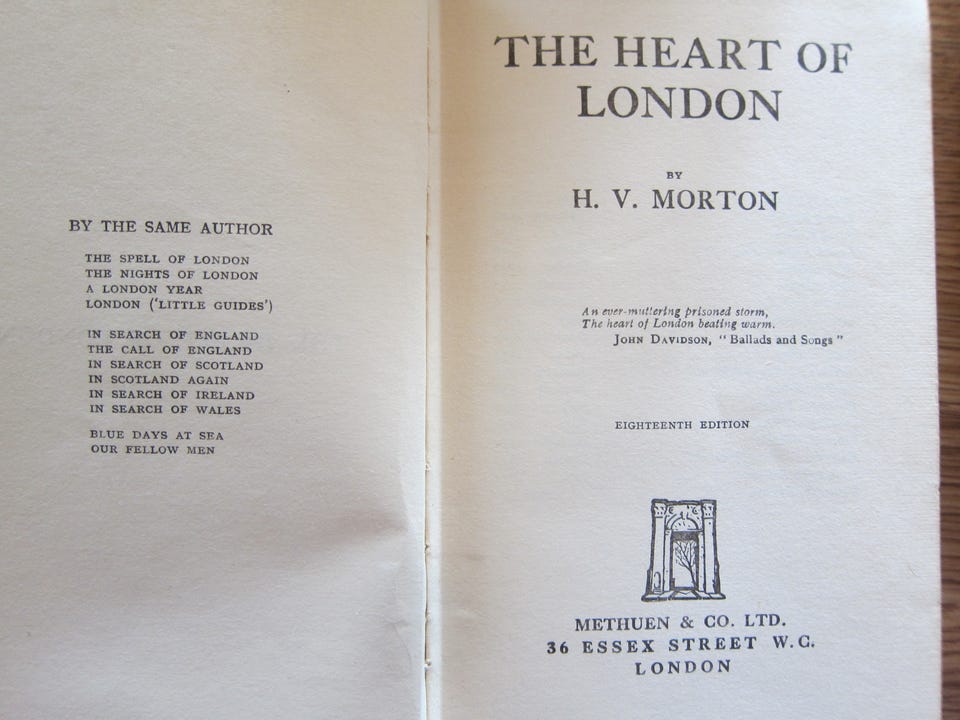 BY THE SAME AUTHOR

THE SPELL OF LONDON
THE NIGHTS OF LONDON
A LONDON YEAR
LONDON ('LITTLE GUIDES')

IN SEARCH OF ENGLAND
THE CALL OF ENGLAND
IN SEARCH OF SCOTLAND
IN SCOTLAND AGAIN
IN SEARCH OF IRELAND
IN SEARCH OF WALES

BLUE DAYS AT SEA
OUR FELLOW MEN

THE HEART OF LONDON

BY

H. V. MORTON

An ever-muttering prisoned storm,
The heart of London beating warm.
JOHN DAVIDSON, "Ballads and Songs"

EIGHTEENTH EDITION

METHUEN & CO. LTD.
36 ESSEX STREET W.C.
LONDON